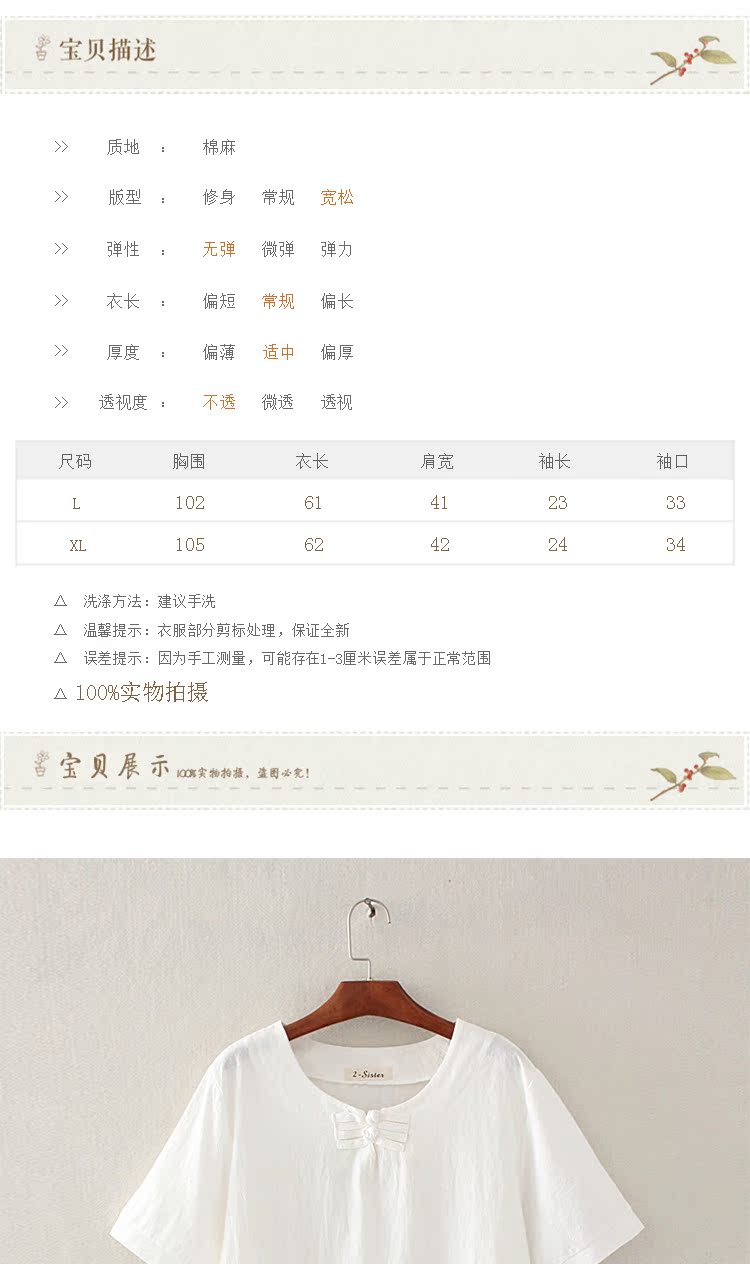 宝贝描述

>> 质地 ： 棉麻

>> 版型 ： 修身 常规 宽松

>> 弹性 ： 无弹 微弹 弹力

>> 衣长 ： 偏短 常规 偏长

>> 厚度 ： 偏薄 适中 偏厚

>> 透视度 ： 不透 微透 透视

| 尺码 | 胸围 | 衣长 | 肩宽 | 袖长 | 袖口 |
|---|---|---|---|---|---|
| L | 102 | 61 | 41 | 23 | 33 |
| XL | 105 | 62 | 42 | 24 | 34 |

△ 洗涤方法：建议手洗

△ 温馨提示：衣服部分剪标处理，保证全新

△ 误差提示：因为手工测量，可能存在1-3厘米误差属于正常范围

△ 100%实物拍摄

宝贝展示 100%实物拍摄，盗图必究！

2-Sister